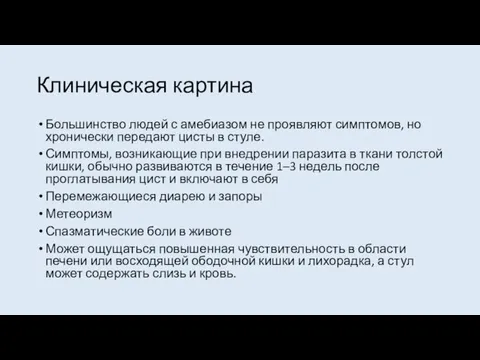 Клиническая картина

• Большинство людей с амебиазом не проявляют симптомов, но хронически передают цисты в стуле.
• Симптомы, возникающие при внедрении паразита в ткани толстой кишки, обычно развиваются в течение 1–3 недель после проглатывания цист и включают в себя
• Перемежающиеся диарею и запоры
• Метеоризм
• Спазматические боли в животе
• Может ощущаться повышенная чувствительность в области печени или восходящей ободочной кишки и лихорадка, а стул может содержать слизь и кровь.